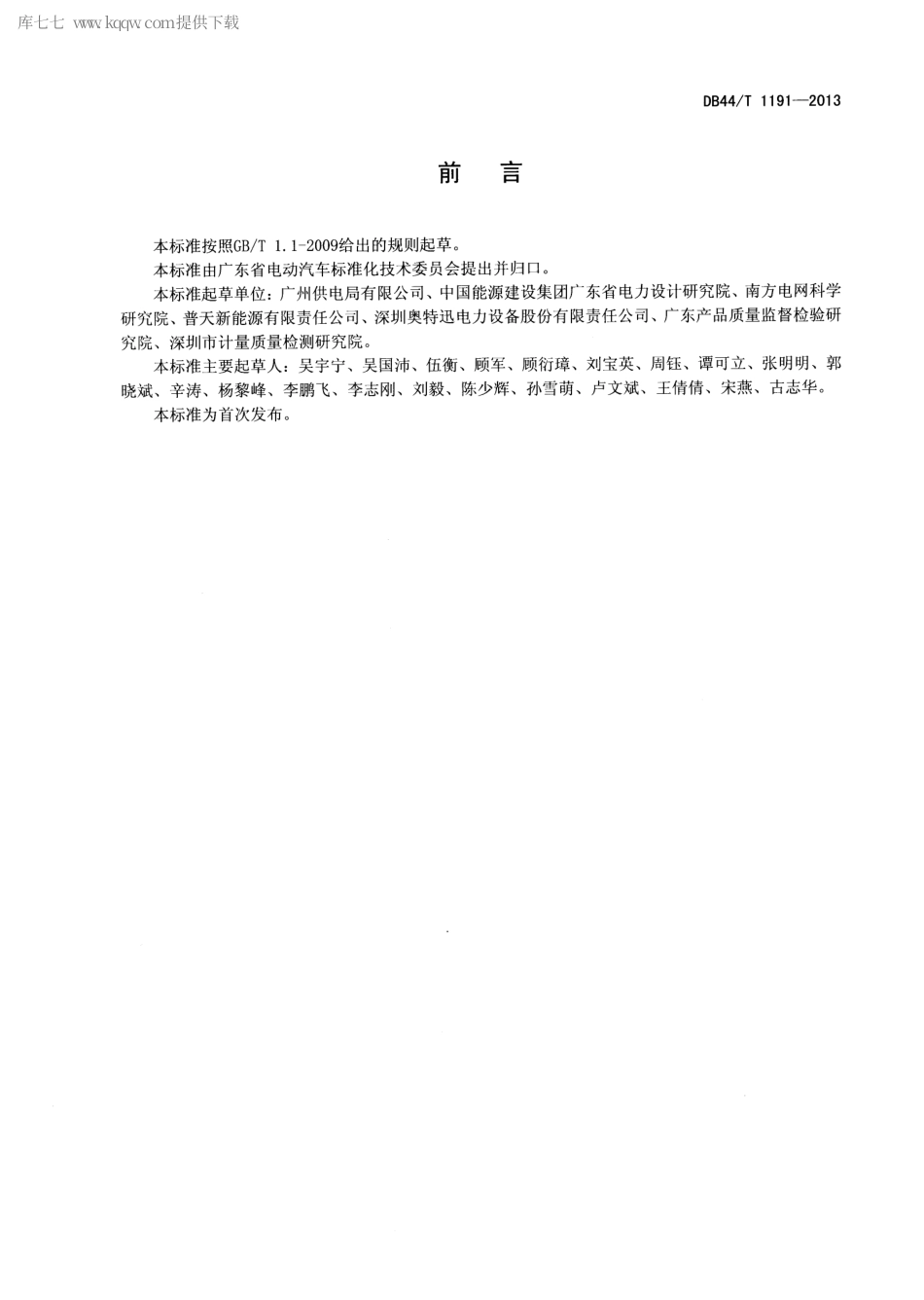 库七七 www.kqqw.com提供下载

DB44/T 1191—2013

前　言

本标准按照GB/T 1.1-2009给出的规则起草。

本标准由广东省电动汽车标准化技术委员会提出并归口。

本标准起草单位：广州供电局有限公司、中国能源建设集团广东省电力设计研究院、南方电网科学研究院、普天新能源有限责任公司、深圳奥特迅电力设备股份有限责任公司、广东产品质量监督检验研究院、深圳市计量质量检测研究院。

本标准主要起草人：吴宇宁、吴国沛、伍衡、顾军、顾衍璋、刘宝英、周钰、谭可立、张明明、郭晓斌、辛涛、杨黎峰、李鹏飞、李志刚、刘毅、陈少辉、孙雪萌、卢文斌、王倩倩、宋燕、古志华。

本标准为首次发布。